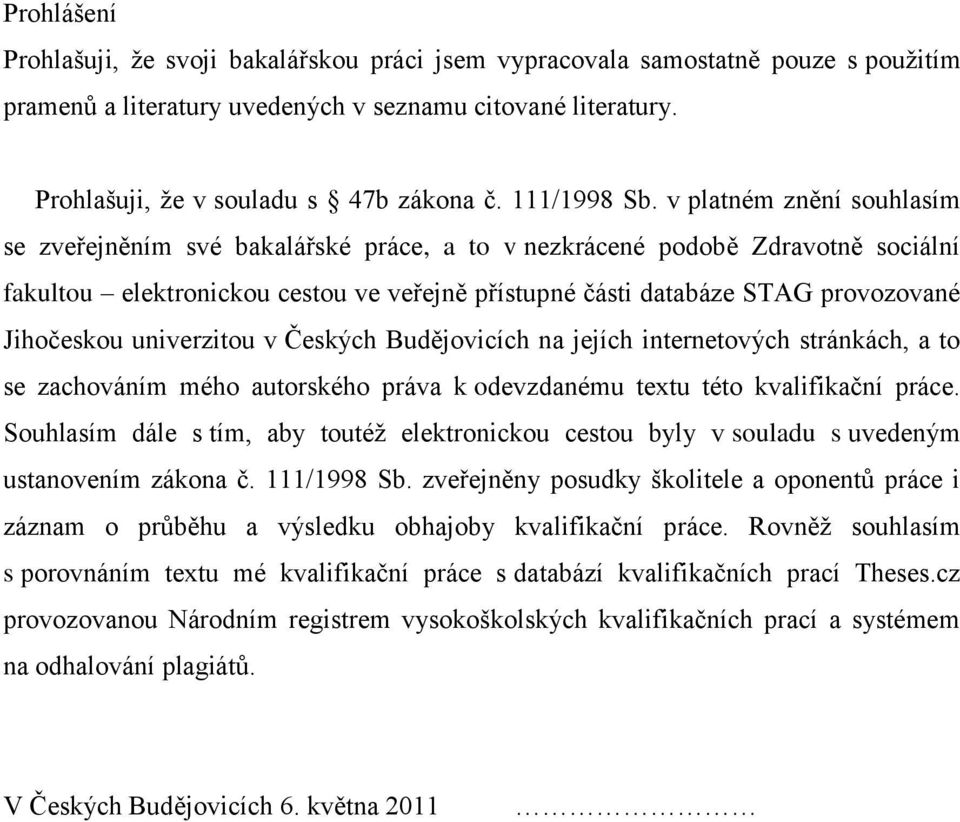 Prohlášení

Prohlašuji, že svoji bakalářskou práci jsem vypracovala samostatně pouze s použitím pramenů a literatury uvedených v seznamu citované literatury.

Prohlašuji, že v souladu s § 47b zákona č. 111/1998 Sb. v platném znění souhlasím se zveřejněním své bakalářské práce, a to v nezkrácené podobě Zdravotně sociální fakultou – elektronickou cestou ve veřejně přístupné části databáze STAG provozované Jihočeskou univerzitou v Českých Budějovicích na jejích internetových stránkách, a to se zachováním mého autorského práva k odevzdanému textu této kvalifikační práce. Souhlasím dále s tím, aby toutéž elektronickou cestou byly v souladu s uvedeným ustanovením zákona č. 111/1998 Sb. zveřejněny posudky školitele a oponentů práce i záznam o průběhu a výsledku obhajoby kvalifikační práce. Rovněž souhlasím s porovnáním textu mé kvalifikační práce s databází kvalifikačních prací Theses.cz provozovanou Národním registrem vysokoškolských kvalifikačních prací a systémem na odhalování plagiátů.

V Českých Budějovicích 6. května 2011 ……………………